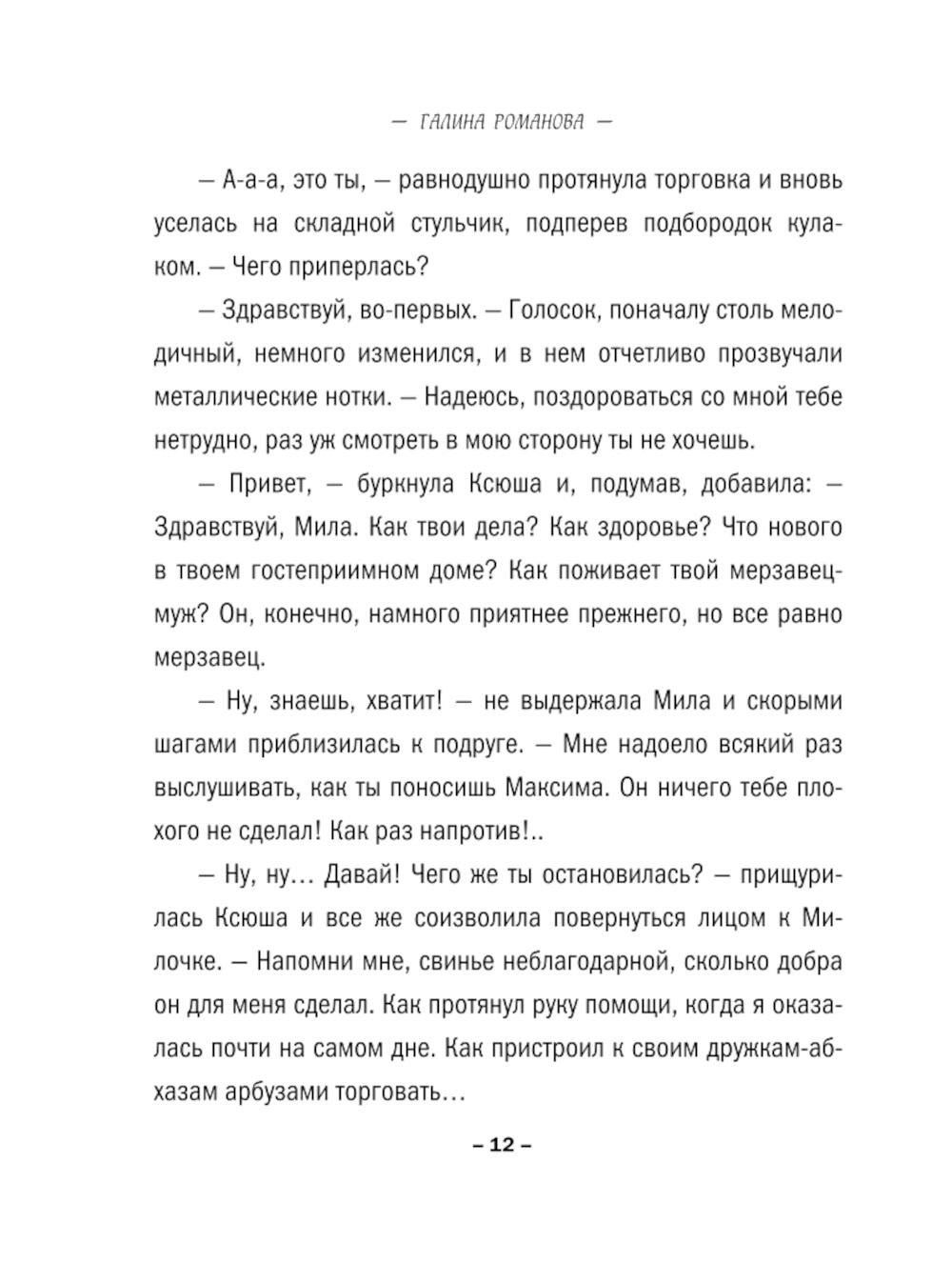 — ГАЛИНА РОМАНОВА —

— А-а-а, это ты, — равнодушно протянула торговка и вновь уселась на складной стульчик, подперев подбородок кулаком. — Чего приперлась?

— Здравствуй, во-первых. — Голосок, поначалу столь мелодичный, немного изменился, и в нем отчетливо прозвучали металлические нотки. — Надеюсь, поздороваться со мной тебе нетрудно, раз уж смотреть в мою сторону ты не хочешь.

— Привет, — буркнула Ксюша и, подумав, добавила: — Здравствуй, Мила. Как твои дела? Как здоровье? Что нового в твоем гостеприимном доме? Как поживает твой мерзавец-муж? Он, конечно, намного приятнее прежнего, но все равно мерзавец.

— Ну, знаешь, хватит! — не выдержала Мила и скорыми шагами приблизилась к подруге. — Мне надоело всякий раз выслушивать, как ты поносишь Максима. Он ничего тебе плохого не сделал! Как раз напротив!..

— Ну, ну... Давай! Чего же ты остановилась? — прищурилась Ксюша и все же соизволила повернуться лицом к Милочке. — Напомни мне, свинье неблагодарной, сколько добра он для меня сделал. Как протянул руку помощи, когда я оказалась почти на самом дне. Как пристроил к своим дружкам-абхазам арбузами торговать...

– 12 –